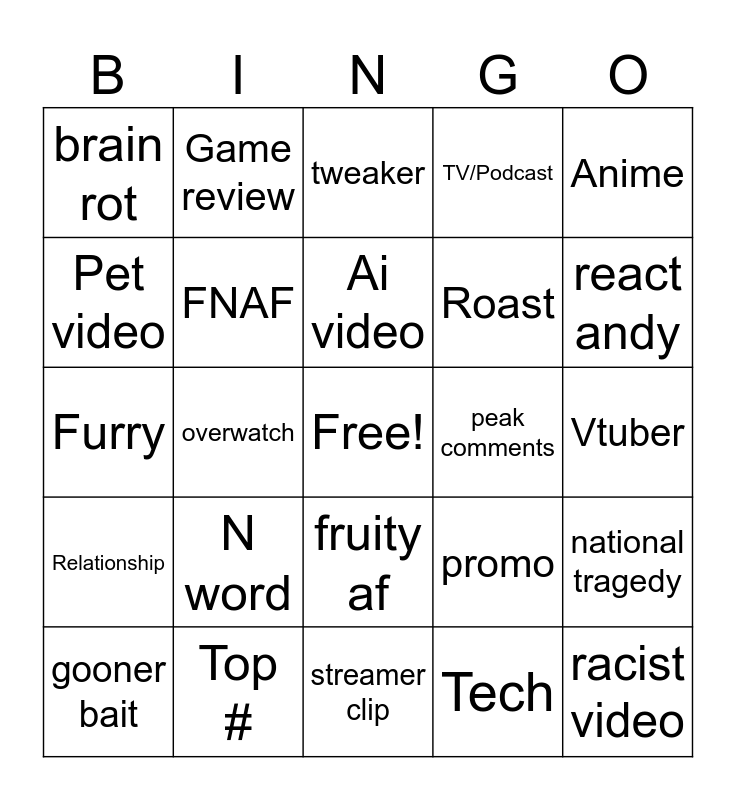 | B | I | N | G | O |
|---|---|---|---|---|
| brain rot | Game review | tweaker | TV/Podcast | Anime |
| Pet video | FNAF | Ai video | Roast | react andy |
| Furry | overwatch | Free! | peak comments | Vtuber |
| Relationship | N word | fruity af | promo | national tragedy |
| gooner bait | Top # | streamer clip | Tech | racist video |